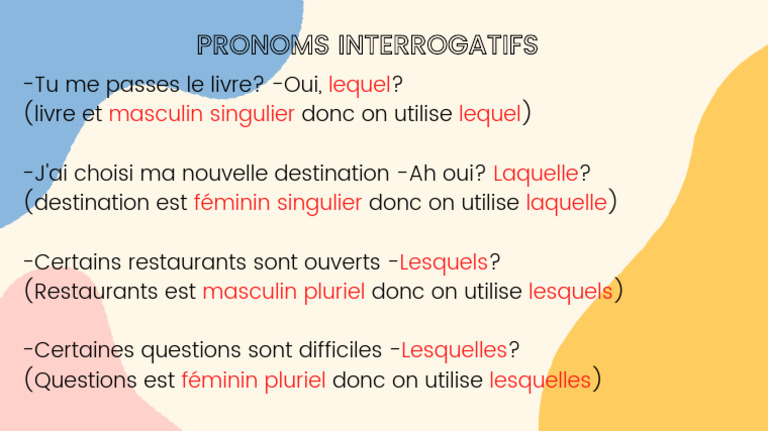 PRONOMS INTERROGATIFS

-Tu me passes le livre? -Oui, lequel?
(livre et masculin singulier donc on utilise lequel)

-J'ai choisi ma nouvelle destination -Ah oui? Laquelle?
(destination est féminin singulier donc on utilise laquelle)

-Certains restaurants sont ouverts -Lesquels?
(Restaurants est masculin pluriel donc on utilise lesquels)

-Certaines questions sont difficiles -Lesquelles?
(Questions est féminin pluriel donc on utilise lesquelles)